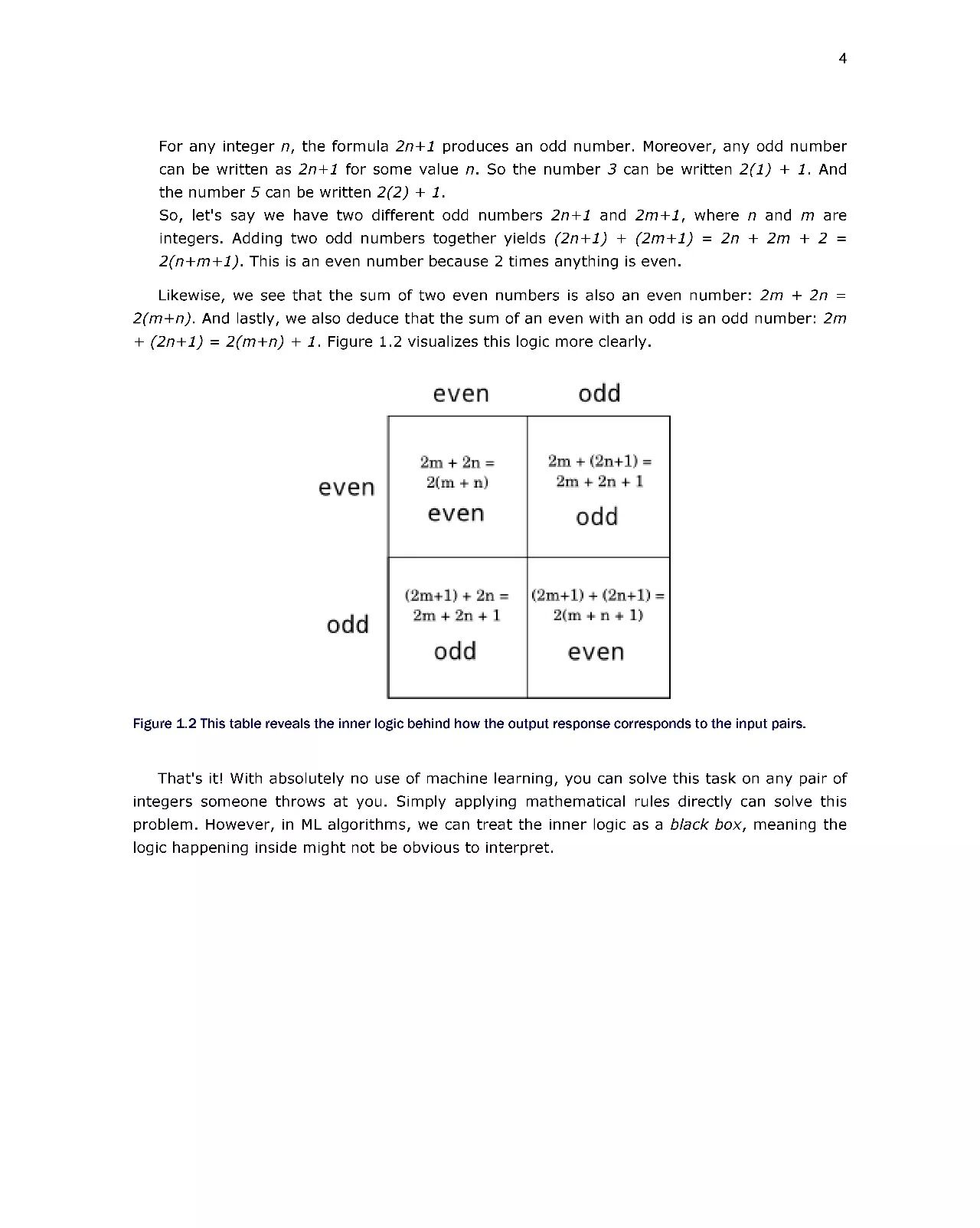 4

For any integer $n$, the formula $2n+1$ produces an odd number. Moreover, any odd number can be written as $2n+1$ for some value $n$. So the number $3$ can be written $2(1) + 1$. And the number $5$ can be written $2(2) + 1$.
So, let's say we have two different odd numbers $2n+1$ and $2m+1$, where $n$ and $m$ are integers. Adding two odd numbers together yields $(2n+1) + (2m+1) = 2n + 2m + 2 = 2(n+m+1)$. This is an even number because 2 times anything is even.

Likewise, we see that the sum of two even numbers is also an even number: $2m + 2n = 2(m+n)$. And lastly, we also deduce that the sum of an even with an odd is an odd number: $2m + (2n+1) = 2(m+n) + 1$. Figure 1.2 visualizes this logic more clearly.

| | even | odd |
|---|---|---|
| even | $2m + 2n = 2(m + n)$ even | $2m + (2n+1) = 2m + 2n + 1$ odd |
| odd | $(2m+1) + 2n = 2m + 2n + 1$ odd | $(2m+1) + (2n+1) = 2(m + n + 1)$ even |

Figure 1.2 This table reveals the inner logic behind how the output response corresponds to the input pairs.

That's it! With absolutely no use of machine learning, you can solve this task on any pair of integers someone throws at you. Simply applying mathematical rules directly can solve this problem. However, in ML algorithms, we can treat the inner logic as a black box, meaning the logic happening inside might not be obvious to interpret.